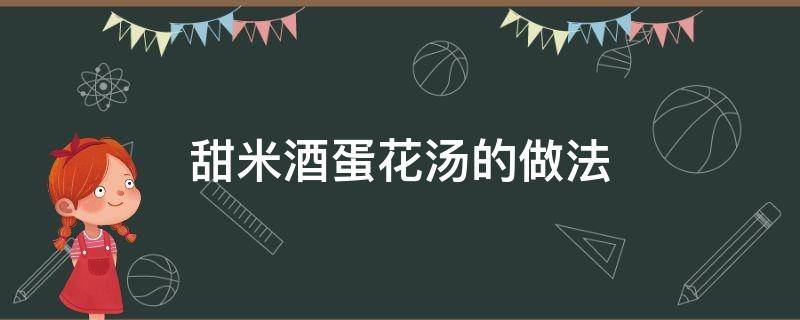 甜米酒蛋花汤的做法